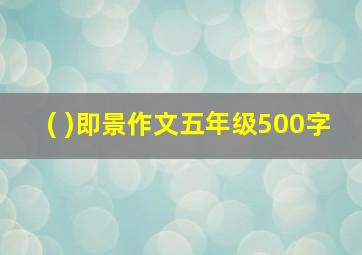 ( )即景作文五年级500字